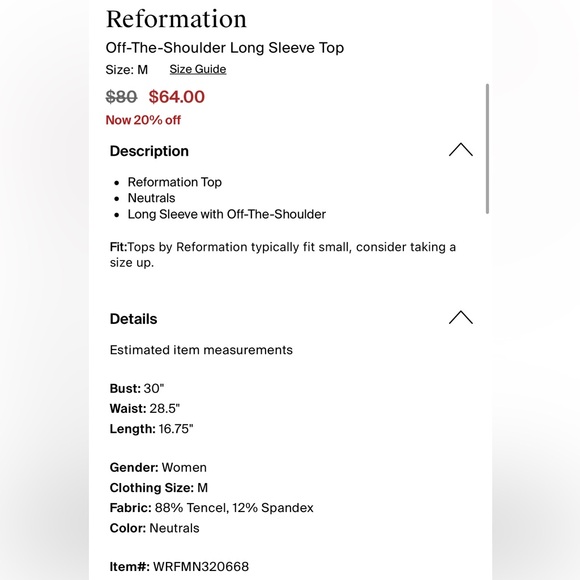 Reformation

Off-The-Shoulder Long Sleeve Top

Size: M Size Guide

$80 $64.00

Now 20% off

Description

- Reformation Top
- Neutrals
- Long Sleeve with Off-The-Shoulder

Fit:Tops by Reformation typically fit small, consider taking a size up.

Details

Estimated item measurements

Bust: 30"
Waist: 28.5"
Length: 16.75"

Gender: Women
Clothing Size: M
Fabric: 88% Tencel, 12% Spandex
Color: Neutrals

Item#: WRFMN320668